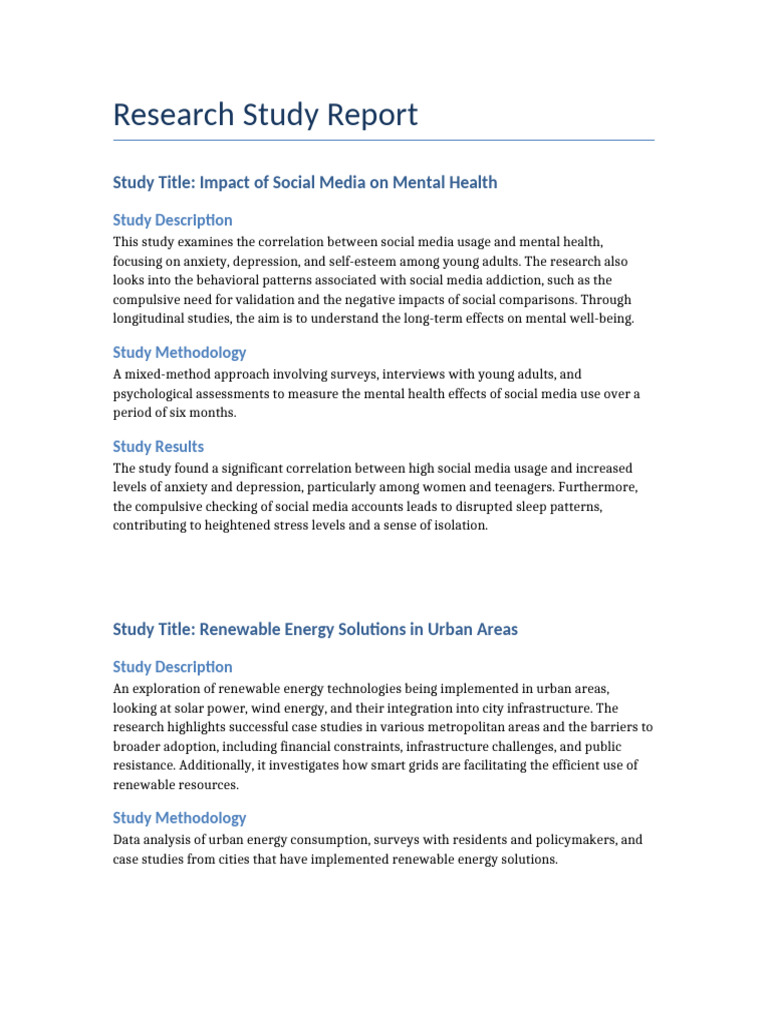 Research Study Report

Study Title: Impact of Social Media on Mental Health

Study Description

This study examines the correlation between social media usage and mental health, focusing on anxiety, depression, and self-esteem among young adults. The research also looks into the behavioral patterns associated with social media addiction, such as the compulsive need for validation and the negative impacts of social comparisons. Through longitudinal studies, the aim is to understand the long-term effects on mental well-being.

Study Methodology

A mixed-method approach involving surveys, interviews with young adults, and psychological assessments to measure the mental health effects of social media use over a period of six months.

Study Results

The study found a significant correlation between high social media usage and increased levels of anxiety and depression, particularly among women and teenagers. Furthermore, the compulsive checking of social media accounts leads to disrupted sleep patterns, contributing to heightened stress levels and a sense of isolation.

Study Title: Renewable Energy Solutions in Urban Areas

Study Description

An exploration of renewable energy technologies being implemented in urban areas, looking at solar power, wind energy, and their integration into city infrastructure. The research highlights successful case studies in various metropolitan areas and the barriers to broader adoption, including financial constraints, infrastructure challenges, and public resistance. Additionally, it investigates how smart grids are facilitating the efficient use of renewable resources.

Study Methodology

Data analysis of urban energy consumption, surveys with residents and policymakers, and case studies from cities that have implemented renewable energy solutions.